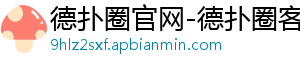 德扑圈官网-德扑圈客
9hlz2sxf.apbianmin.com